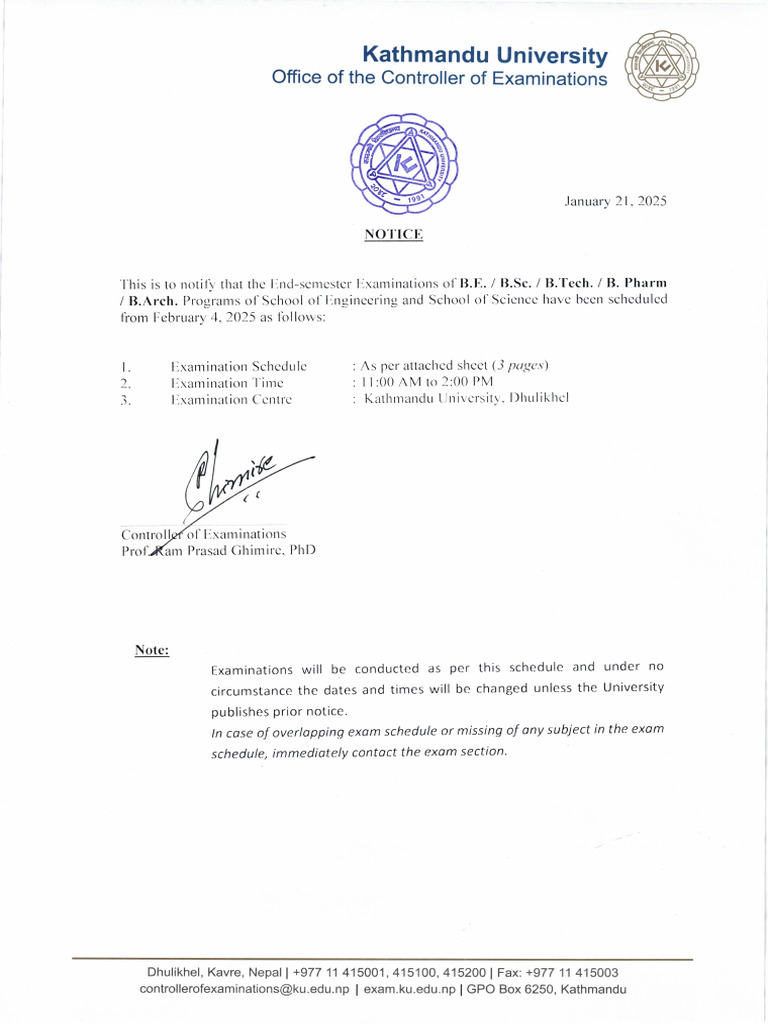 Kathmandu University
Office of the Controller of Examinations

January 21, 2025

NOTICE

This is to notify that the End-semester Examinations of B.E. / B.Sc. / B.Tech. / B. Pharm / B.Arch. Programs of School of Engineering and School of Science have been scheduled from February 4, 2025 as follows:

1. Examination Schedule : As per attached sheet (3 pages)
2. Examination Time : 11:00 AM to 2:00 PM
3. Examination Centre : Kathmandu University, Dhulikhel

Controller of Examinations
Prof. Ram Prasad Ghimire, PhD

Note:
Examinations will be conducted as per this schedule and under no circumstance the dates and times will be changed unless the University publishes prior notice.
In case of overlapping exam schedule or missing of any subject in the exam schedule, immediately contact the exam section.

Dhulikhel, Kavre, Nepal | +977 11 415001, 415100, 415200 | Fax: +977 11 415003
controllerofexaminations@ku.edu.np | exam.ku.edu.np | GPO Box 6250, Kathmandu